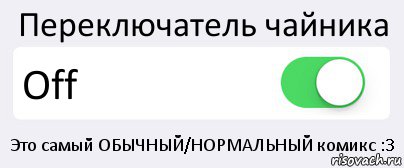 Переключатель чайника

Off

Это самый ОБЫЧНЫЙ/НОРМАЛЬНЫЙ комикс :3

risovach.ru